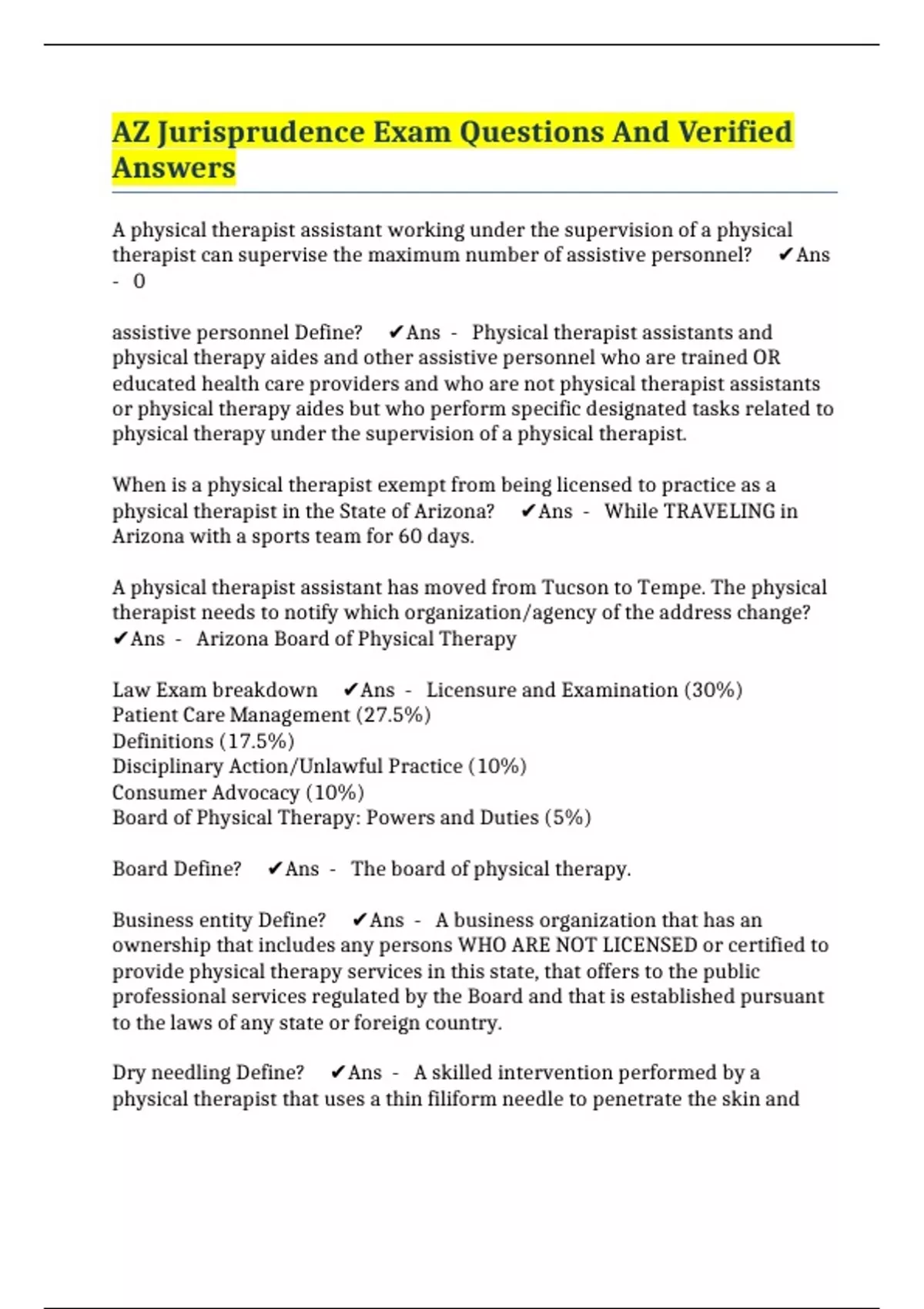 AZ Jurisprudence Exam Questions And Verified Answers

A physical therapist assistant working under the supervision of a physical therapist can supervise the maximum number of assistive personnel? ✔Ans - 0

assistive personnel Define? ✔Ans - Physical therapist assistants and physical therapy aides and other assistive personnel who are trained OR educated health care providers and who are not physical therapist assistants or physical therapy aides but who perform specific designated tasks related to physical therapy under the supervision of a physical therapist.

When is a physical therapist exempt from being licensed to practice as a physical therapist in the State of Arizona? ✔Ans - While TRAVELING in Arizona with a sports team for 60 days.

A physical therapist assistant has moved from Tucson to Tempe. The physical therapist needs to notify which organization/agency of the address change? ✔Ans - Arizona Board of Physical Therapy

Law Exam breakdown ✔Ans - Licensure and Examination (30%)
Patient Care Management (27.5%)
Definitions (17.5%)
Disciplinary Action/Unlawful Practice (10%)
Consumer Advocacy (10%)
Board of Physical Therapy: Powers and Duties (5%)

Board Define? ✔Ans - The board of physical therapy.

Business entity Define? ✔Ans - A business organization that has an ownership that includes any persons WHO ARE NOT LICENSED or certified to provide physical therapy services in this state, that offers to the public professional services regulated by the Board and that is established pursuant to the laws of any state or foreign country.

Dry needling Define? ✔Ans - A skilled intervention performed by a physical therapist that uses a thin filiform needle to penetrate the skin and